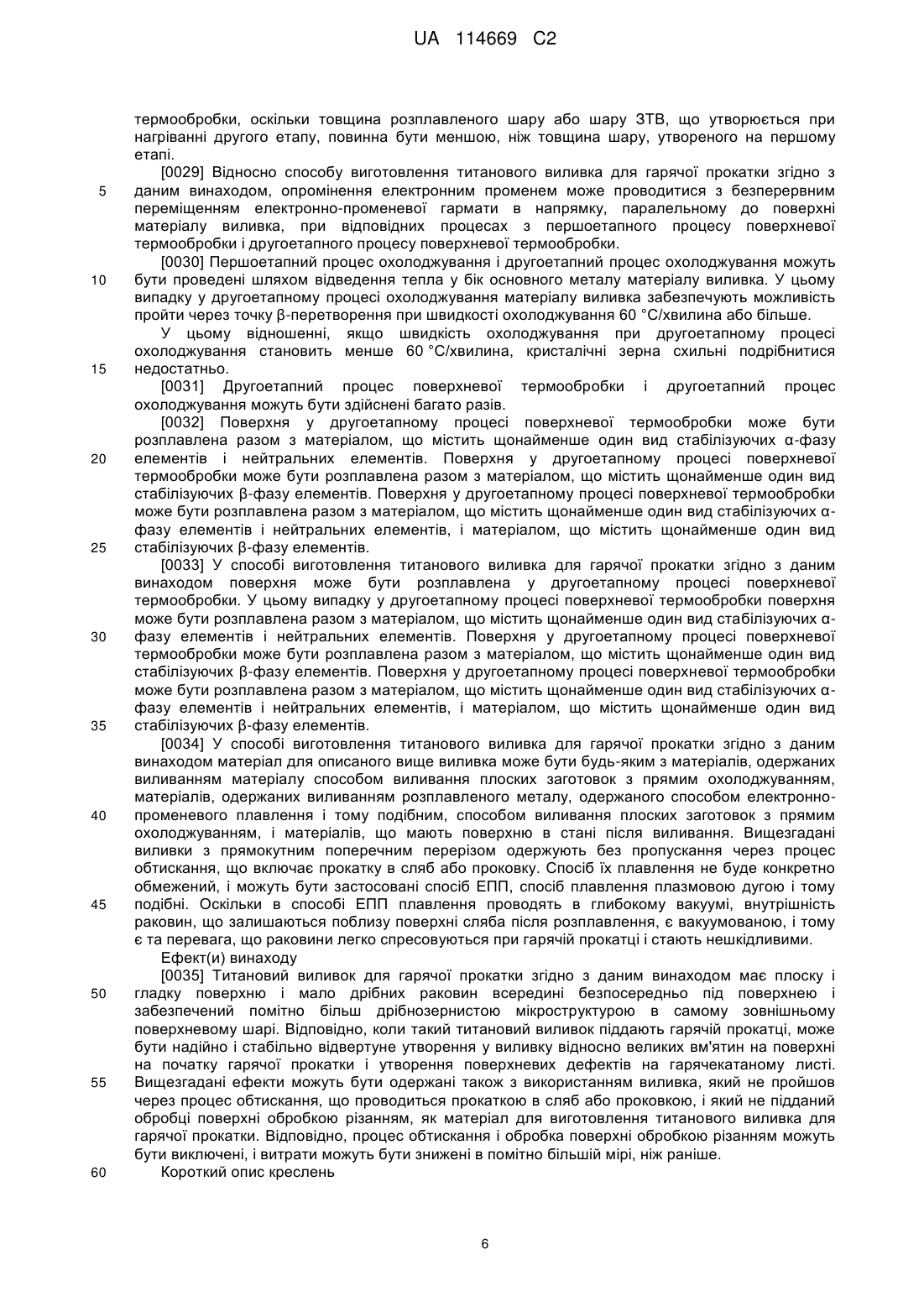 UA 114669 C2

термообробки, оскільки товщина розплавленого шару або шару ЗТВ, що утворюється при нагріванні другого етапу, повинна бути меншою, ніж товщина шару, утвореного на першому етапі.

[0029] Відносно способу виготовлення титанового виливка для гарячої прокатки згідно з даним винаходом, опромінення електронним променем може проводитися з безперервним переміщенням електронно-променевої гармати в напрямку, паралельному до поверхні матеріалу виливка, при відповідних процесах з першоетапного процесу поверхневої термообробки і другоетапного процесу поверхневої термообробки.

[0030] Першоетапний процес охолоджування і другоетапний процес охолоджування можуть бути проведені шляхом відведення тепла у бік основного металу матеріалу виливка. У цьому випадку у другоетапному процесі охолоджування матеріалу виливка забезпечують можливість пройти через точку β-перетворення при швидкості охолоджування 60 °С/хвилина або більше.

У цьому відношенні, якщо швидкість охолоджування при другоетапному процесі охолоджування становить менше 60 °С/хвилина, кристалічні зерна схильні подрібнитися недостатньо.

[0031] Другоетапний процес поверхневої термообробки і другоетапний процес охолоджування можуть бути здійснені багато разів.

[0032] Поверхня у другоетапному процесі поверхневої термообробки може бути розплавлена разом з матеріалом, що містить щонайменше один вид стабілізуючих α-фазу елементів і нейтральних елементів. Поверхня у другоетапному процесі поверхневої термообробки може бути розплавлена разом з матеріалом, що містить щонайменше один вид стабілізуючих β-фазу елементів. Поверхня у другоетапному процесі поверхневої термообробки може бути розплавлена разом з матеріалом, що містить щонайменше один вид стабілізуючих α-фазу елементів і нейтральних елементів, і матеріалом, що містить щонайменше один вид стабілізуючих β-фазу елементів.

[0033] У способі виготовлення титанового виливка для гарячої прокатки згідно з даним винаходом поверхня може бути розплавлена у другоетапному процесі поверхневої термообробки. У цьому випадку у другоетапному процесі поверхневої термообробки поверхня може бути розплавлена разом з матеріалом, що містить щонайменше один вид стабілізуючих α-фазу елементів і нейтральних елементів. Поверхня у другоетапному процесі поверхневої термообробки може бути розплавлена разом з матеріалом, що містить щонайменше один вид стабілізуючих β-фазу елементів. Поверхня у другоетапному процесі поверхневої термообробки може бути розплавлена разом з матеріалом, що містить щонайменше один вид стабілізуючих α-фазу елементів і нейтральних елементів, і матеріалом, що містить щонайменше один вид стабілізуючих β-фазу елементів.

[0034] У способі виготовлення титанового виливка для гарячої прокатки згідно з даним винаходом матеріал для описаного вище виливка може бути будь-яким з матеріалів, одержаних виливанням матеріалу способом виливання плоских заготовок з прямим охолоджуванням, матеріалів, одержаних виливанням розплавленого металу, одержаного способом електронно-променевого плавлення і тому подібним, способом виливання плоских заготовок з прямим охолоджуванням, і матеріалів, що мають поверхню в стані після виливання. Вищезгадані виливки з прямокутним поперечним перерізом одержують без пропускання через процес обтискання, що включає прокатку в сляб або проковку. Спосіб їх плавлення не буде конкретно обмежений, і можуть бути застосовані спосіб ЕПП, спосіб плавлення плазмовою дугою і тому подібні. Оскільки в способі ЕПП плавлення проводять в глибокому вакуумі, внутрішність раковин, що залишаються поблизу поверхні сляба після розплавлення, є вакуумованою, і тому є та перевага, що раковини легко спресовуються при гарячій прокатці і стають нешкідливими.

Ефект(и) винаходу

[0035] Титановий виливок для гарячої прокатки згідно з даним винаходом має плоску і гладку поверхню і мало дрібних раковин всередині безпосередньо під поверхнею і забезпечений помітно більш дрібнозернистою мікроструктурою в самому зовнішньому поверхневому шарі. Відповідно, коли такий титановий виливок піддають гарячій прокатці, може бути надійно і стабільно відвертуне утворення у виливку відносно великих вм'ятин на поверхні на початку гарячої прокатки і утворення поверхневих дефектів на гарячекатаному листі. Вищезгадані ефекти можуть бути одержані також з використанням виливка, який не пройшов через процес обтискання, що проводиться прокаткою в сляб або проковкою, і який не підданий обробці поверхні обробкою різанням, як матеріал для виготовлення титанового виливка для гарячої прокатки. Відповідно, процес обтискання і обробка поверхні обробкою різанням можуть бути виключені, і витрати можуть бути знижені в помітно більшій мірі, ніж раніше.

Короткий опис креслень

5
10
15
20
25
30
35
40
45
50
55
60

6